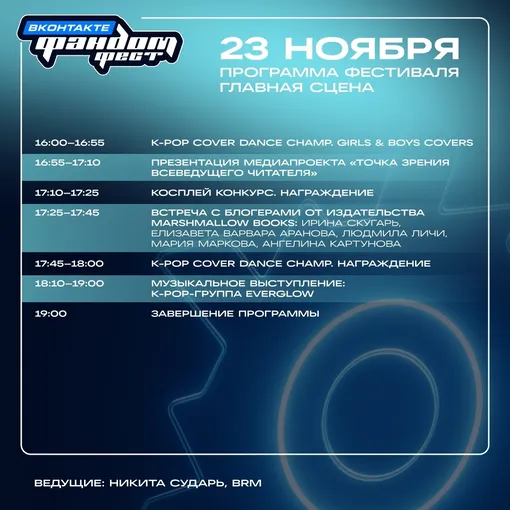 ВКОНТАКТЕ
ФАНДОМ ФЕСТ

23 НОЯБРЯ
ПРОГРАММА ФЕСТИВАЛЯ
ГЛАВНАЯ СЦЕНА

| | |
|---|---|
| 16:00–16:55 | K-POP COVER DANCE CHAMP. GIRLS & BOYS COVERS |
| 16:55–17:10 | ПРЕЗЕНТАЦИЯ МЕДИАПРОЕКТА «ТОЧКА ЗРЕНИЯ ВСЕВЕДУЩЕГО ЧИТАТЕЛЯ» |
| 17:10–17:25 | КОСПЛЕЙ КОНКУРС. НАГРАЖДЕНИЕ |
| 17:25–17:45 | ВСТРЕЧА С БЛОГЕРАМИ ОТ ИЗДАТЕЛЬСТВА MARSHMALLOW BOOKS: ИРИНА СКУГАРЬ, ЕЛИЗАВЕТА ВАРВАРА АРАНОВА, ЛЮДМИЛА ЛИЧИ, МАРИЯ МАРКОВА, АНГЕЛИНА КАРТУНОВА |
| 17:45–18:00 | K-POP COVER DANCE CHAMP. НАГРАЖДЕНИЕ |
| 18:10–19:00 | МУЗЫКАЛЬНОЕ ВЫСТУПЛЕНИЕ: K-POP-ГРУППА EVERGLOW |
| 19:00 | ЗАВЕРШЕНИЕ ПРОГРАММЫ |

ВЕДУЩИЕ: НИКИТА СУДАРЬ, BRM